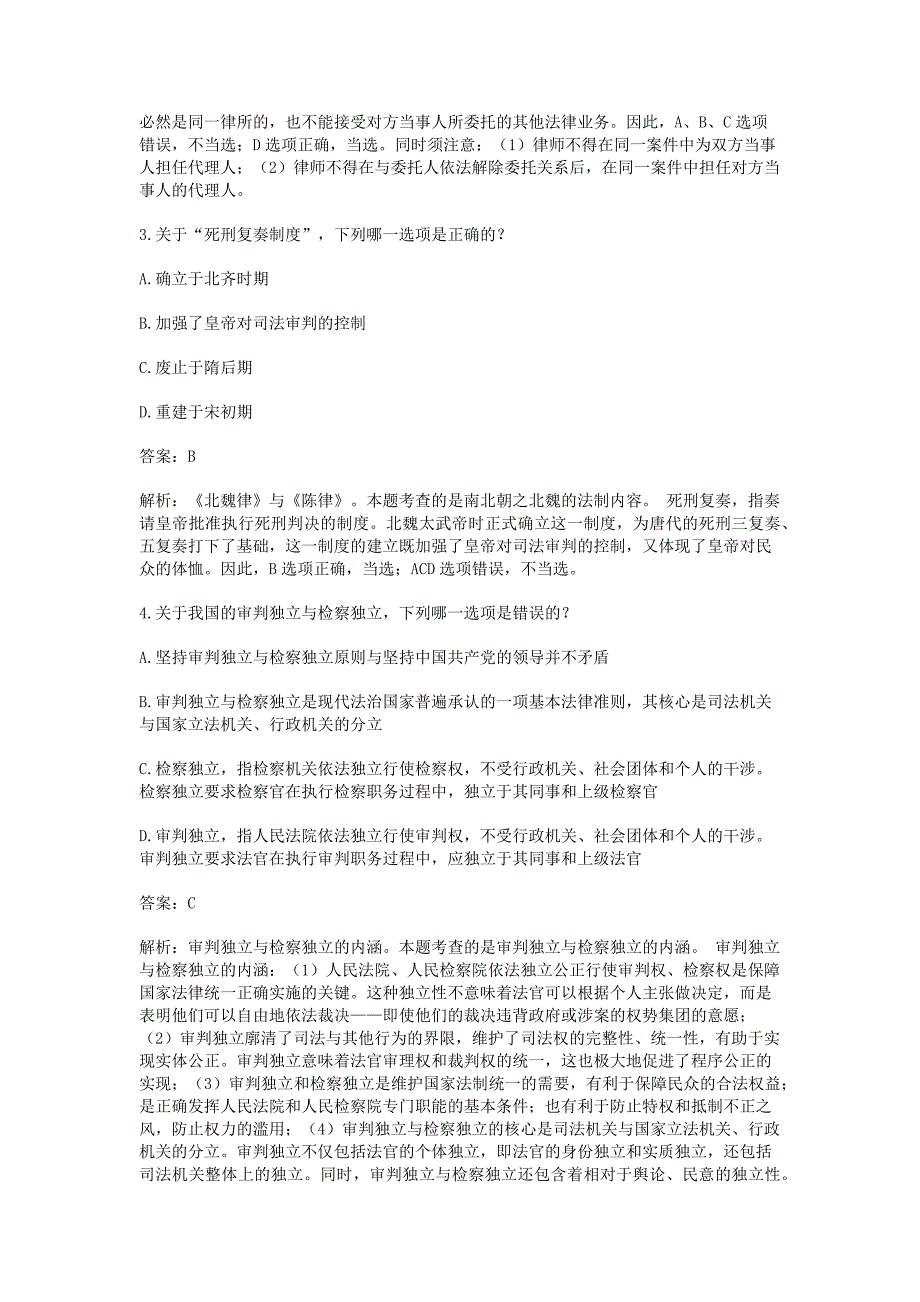 必然是同一律所的，也不能接受对方当事人所委托的其他法律业务。因此，A、B、C 选项错误，不当选；D 选项正确，当选。同时须注意：（1）律师不得在同一案件中为双方当事人担任代理人；（2）律师不得在与委托人依法解除委托关系后，在同一案件中担任对方当事人的代理人。

3.关于“死刑复奏制度”，下列哪一选项是正确的？

A.确立于北齐时期

B.加强了皇帝对司法审判的控制

C.废止于隋后期

D.重建于宋初期

答案：B

解析：《北魏律》与《陈律》。本题考查的是南北朝之北魏的法制内容。 死刑复奏，指奏请皇帝批准执行死刑判决的制度。北魏太武帝时正式确立这一制度，为唐代的死刑三复奏、五复奏打下了基础，这一制度的建立既加强了皇帝对司法审判的控制，又体现了皇帝对民众的体恤。因此，B 选项正确，当选；ACD 选项错误，不当选。

4.关于我国的审判独立与检察独立，下列哪一选项是错误的？

A.坚持审判独立与检察独立原则与坚持中国共产党的领导并不矛盾

B.审判独立与检察独立是现代法治国家普遍承认的一项基本法律准则，其核心是司法机关与国家立法机关、行政机关的分立

C.检察独立，指检察机关依法独立行使检察权，不受行政机关、社会团体和个人的干涉。检察独立要求检察官在执行检察职务过程中，独立于其同事和上级检察官

D.审判独立，指人民法院依法独立行使审判权，不受行政机关、社会团体和个人的干涉。审判独立要求法官在执行审判职务过程中，应独立于其同事和上级法官

答案：C

解析：审判独立与检察独立的内涵。本题考查的是审判独立与检察独立的内涵。 审判独立与检察独立的内涵：（1）人民法院、人民检察院依法独立公正行使审判权、检察权是保障国家法律统一正确实施的关键。这种独立性不意味着法官可以根据个人主张做决定，而是表明他们可以自由地依法裁决——即使他们的裁决违背政府或涉案的权势集团的意愿；（2）审判独立廓清了司法与其他行为的界限，维护了司法权的完整性、统一性，有助于实现实体公正。审判独立意味着法官审理权和裁判权的统一，这也极大地促进了程序公正的实现；（3）审判独立和检察独立是维护国家法制统一的需要，有利于保障民众的合法权益；是正确发挥人民法院和人民检察院专门职能的基本条件；也有利于防止特权和抵制不正之风，防止权力的滥用；（4）审判独立与检察独立的核心是司法机关与国家立法机关、行政机关的分立。审判独立不仅包括法官的个体独立，即法官的身份独立和实质独立，还包括司法机关整体上的独立。同时，审判独立与检察独立还包含着相对于舆论、民意的独立性。